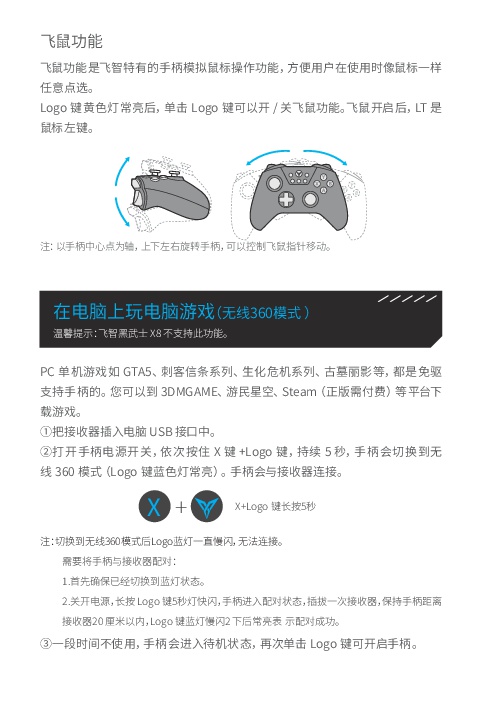 飞鼠功能

飞鼠功能是飞智特有的手柄模拟鼠标操作功能，方便用户在使用时像鼠标一样任意点选。
Logo 键黄色灯常亮后，单击 Logo 键可以开 / 关飞鼠功能。飞鼠开启后，LT 是鼠标左键。

注：以手柄中心点为轴，上下左右旋转手柄，可以控制飞鼠指针移动。

在电脑上玩电脑游戏（无线360模式）
温馨提示：飞智黑武士 X8 不支持此功能。

PC 单机游戏如 GTA5、刺客信条系列、生化危机系列、古墓丽影等，都是免驱支持手柄的。您可以到 3DMGAME、游民星空、Steam（正版需付费）等平台下载游戏。
①把接收器插入电脑 USB 接口中。
②打开手柄电源开关，依次按住 X 键 +Logo 键，持续 5 秒，手柄会切换到无线 360 模式（Logo 键蓝色灯常亮）。手柄会与接收器连接。

X + X+Logo 键长按5秒

注：切换到无线360模式后Logo蓝灯一直慢闪，无法连接。
需要将手柄与接收器配对：
1.首先确保已经切换到蓝灯状态。
2.关开电源，长按 Logo 键5秒灯快闪，手柄进入配对状态，插拔一次接收器，保持手柄距离接收器20厘米以内，Logo 键蓝灯慢闪2下后常亮表 示配对成功。
③一段时间不使用，手柄会进入待机状态，再次单击 Logo 键可开启手柄。